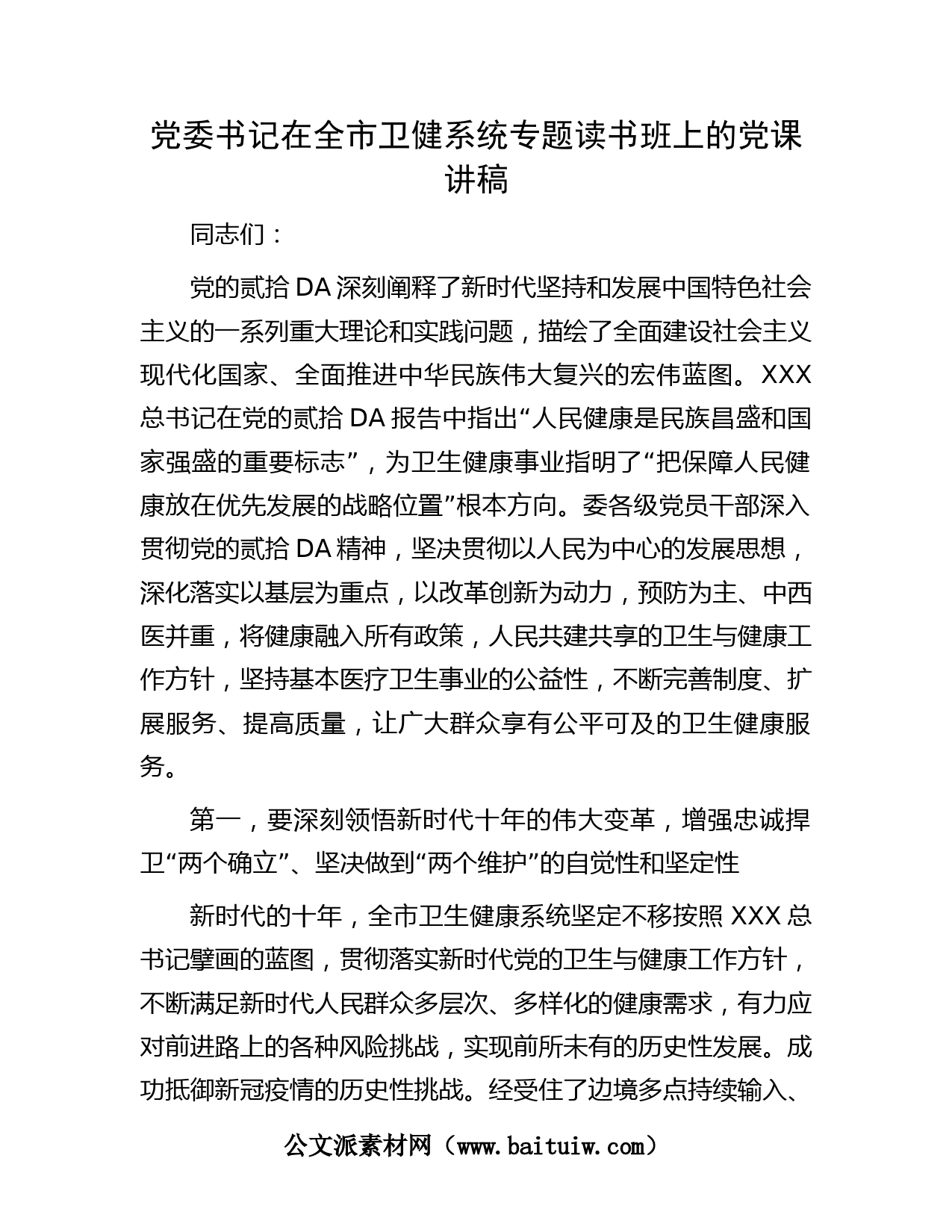 党委书记在全市卫健系统专题读书班上的党课讲稿

同志们：

党的贰拾DA深刻阐释了新时代坚持和发展中国特色社会主义的一系列重大理论和实践问题，描绘了全面建设社会主义现代化国家、全面推进中华民族伟大复兴的宏伟蓝图。XXX总书记在党的贰拾DA报告中指出“人民健康是民族昌盛和国家强盛的重要标志”，为卫生健康事业指明了“把保障人民健康放在优先发展的战略位置”根本方向。委各级党员干部深入贯彻党的贰拾DA精神，坚决贯彻以人民为中心的发展思想，深化落实以基层为重点，以改革创新为动力，预防为主、中西医并重，将健康融入所有政策，人民共建共享的卫生与健康工作方针，坚持基本医疗卫生事业的公益性，不断完善制度、扩展服务、提高质量，让广大群众享有公平可及的卫生健康服务。

第一，要深刻领悟新时代十年的伟大变革，增强忠诚捍卫“两个确立”、坚决做到“两个维护”的自觉性和坚定性

新时代的十年，全市卫生健康系统坚定不移按照XXX总书记擘画的蓝图，贯彻落实新时代党的卫生与健康工作方针，不断满足新时代人民群众多层次、多样化的健康需求，有力应对前进路上的各种风险挑战，实现前所未有的历史性发展。成功抵御新冠疫情的历史性挑战。经受住了边境多点持续输入、

公文派素材网（www.baituiw.com）